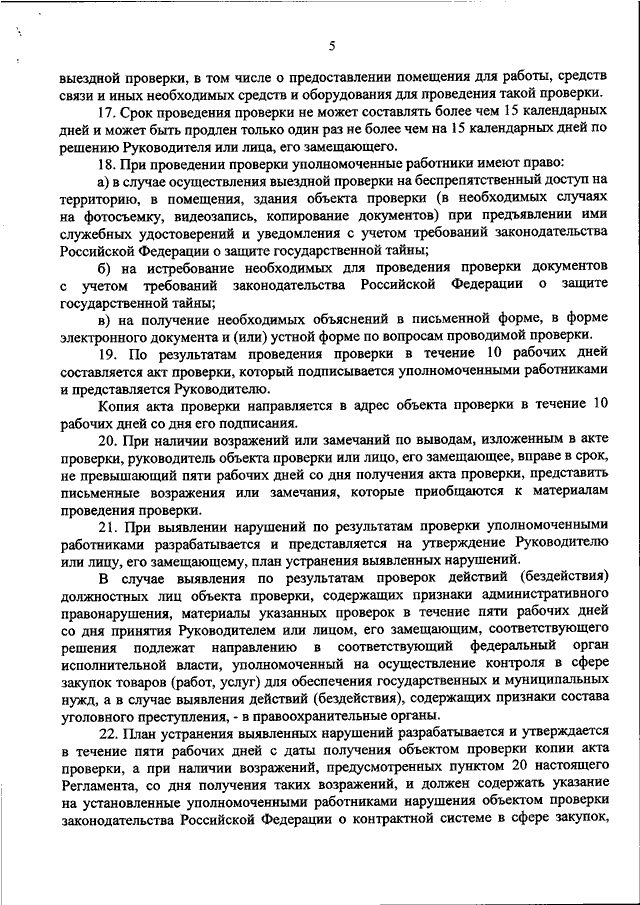 5

выездной проверки, в том числе о предоставлении помещения для работы, средств связи и иных необходимых средств и оборудования для проведения такой проверки.

17. Срок проведения проверки не может составлять более чем 15 календарных дней и может быть продлен только один раз не более чем на 15 календарных дней по решению Руководителя или лица, его замещающего.

18. При проведении проверки уполномоченные работники имеют право:

а) в случае осуществления выездной проверки на беспрепятственный доступ на территорию, в помещения, здания объекта проверки (в необходимых случаях на фотосъемку, видеозапись, копирование документов) при предъявлении ими служебных удостоверений и уведомления с учетом требований законодательства Российской Федерации о защите государственной тайны;

б) на истребование необходимых для проведения проверки документов с учетом требований законодательства Российской Федерации о защите государственной тайны;

в) на получение необходимых объяснений в письменной форме, в форме электронного документа и (или) устной форме по вопросам проводимой проверки.

19. По результатам проведения проверки в течение 10 рабочих дней составляется акт проверки, который подписывается уполномоченными работниками и представляется Руководителю.

Копия акта проверки направляется в адрес объекта проверки в течение 10 рабочих дней со дня его подписания.

20. При наличии возражений или замечаний по выводам, изложенным в акте проверки, руководитель объекта проверки или лицо, его замещающее, вправе в срок, не превышающий пяти рабочих дней со дня получения акта проверки, представить письменные возражения или замечания, которые приобщаются к материалам проведения проверки.

21. При выявлении нарушений по результатам проверки уполномоченными работниками разрабатывается и представляется на утверждение Руководителю или лицу, его замещающему, план устранения выявленных нарушений.

В случае выявления по результатам проверок действий (бездействия) должностных лиц объекта проверки, содержащих признаки административного правонарушения, материалы указанных проверок в течение пяти рабочих дней со дня принятия Руководителем или лицом, его замещающим, соответствующего решения подлежат направлению в соответствующий федеральный орган исполнительной власти, уполномоченный на осуществление контроля в сфере закупок товаров (работ, услуг) для обеспечения государственных и муниципальных нужд, а в случае выявления действий (бездействия), содержащих признаки состава уголовного преступления, - в правоохранительные органы.

22. План устранения выявленных нарушений разрабатывается и утверждается в течение пяти рабочих дней с даты получения объектом проверки копии акта проверки, а при наличии возражений, предусмотренных пунктом 20 настоящего Регламента, со дня получения таких возражений, и должен содержать указание на установленные уполномоченными работниками нарушения объектом проверки законодательства Российской Федерации о контрактной системе в сфере закупок,